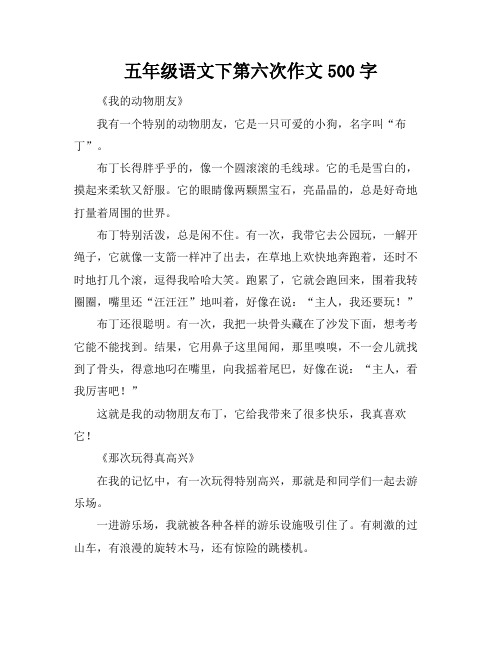 五年级语文下第六次作文 500 字

《我的动物朋友》

我有一个特别的动物朋友，它是一只可爱的小狗，名字叫“布丁”。

布丁长得胖乎乎的，像一个圆滚滚的毛线球。它的毛是雪白的，摸起来柔软又舒服。它的眼睛像两颗黑宝石，亮晶晶的，总是好奇地打量着周围的世界。

布丁特别活泼，总是闲不住。有一次，我带它去公园玩，一解开绳子，它就像一支箭一样冲了出去，在草地上欢快地奔跑着，还时不时地打几个滚，逗得我哈哈大笑。跑累了，它就会跑回来，围着我转圈圈，嘴里还“汪汪汪”地叫着，好像在说：“主人，我还要玩！”

布丁还很聪明。有一次，我把一块骨头藏在了沙发下面，想考考它能不能找到。结果，它用鼻子这里闻闻，那里嗅嗅，不一会儿就找到了骨头，得意地叼在嘴里，向我摇着尾巴，好像在说：“主人，看我厉害吧！”

这就是我的动物朋友布丁，它给我带来了很多快乐，我真喜欢它！

《那次玩得真高兴》

在我的记忆中，有一次玩得特别高兴，那就是和同学们一起去游乐场。

一进游乐场，我就被各种各样的游乐设施吸引住了。有刺激的过山车，有浪漫的旋转木马，还有惊险的跳楼机。